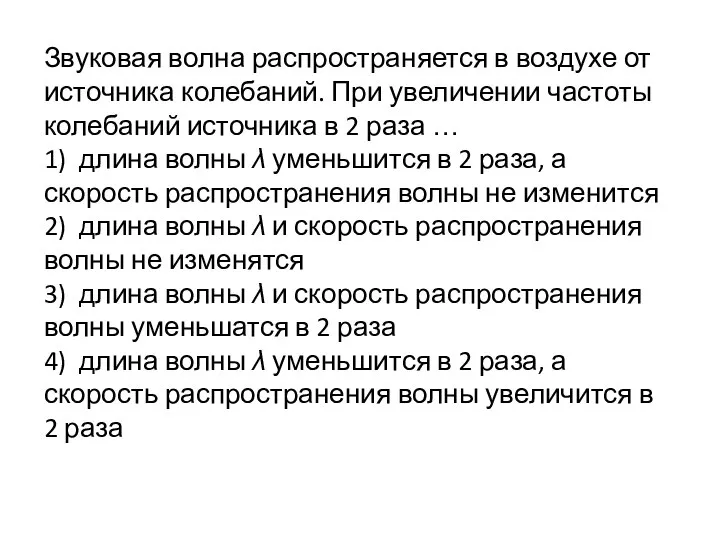 Звуковая волна распространяется в воздухе от источника колебаний. При увеличении частоты колебаний источника в 2 раза …
1) длина волны $\lambda$ уменьшится в 2 раза, а скорость распространения волны не изменится
2) длина волны $\lambda$ и скорость распространения волны не изменятся
3) длина волны $\lambda$ и скорость распространения волны уменьшатся в 2 раза
4) длина волны $\lambda$ уменьшится в 2 раза, а скорость распространения волны увеличится в 2 раза